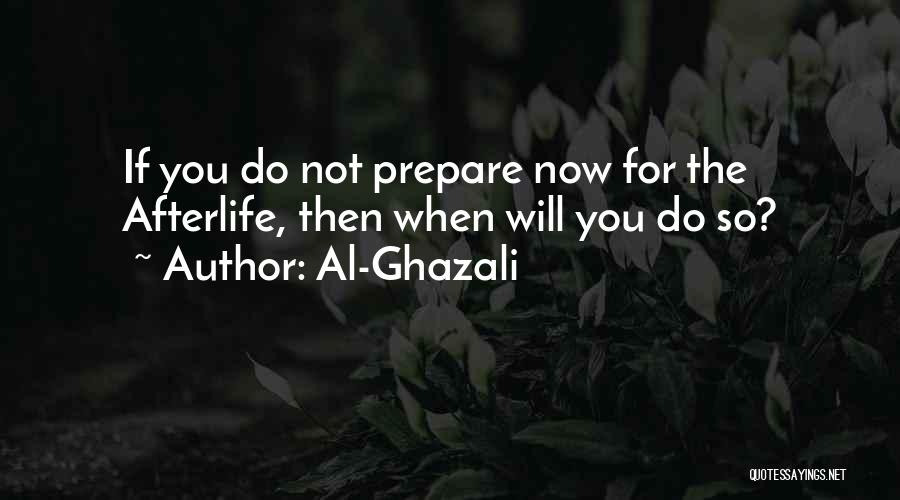 If you do not prepare now for the Afterlife, then when will you do so?
~ Author: Al-Ghazali

QUOTESSAYINGS.NET